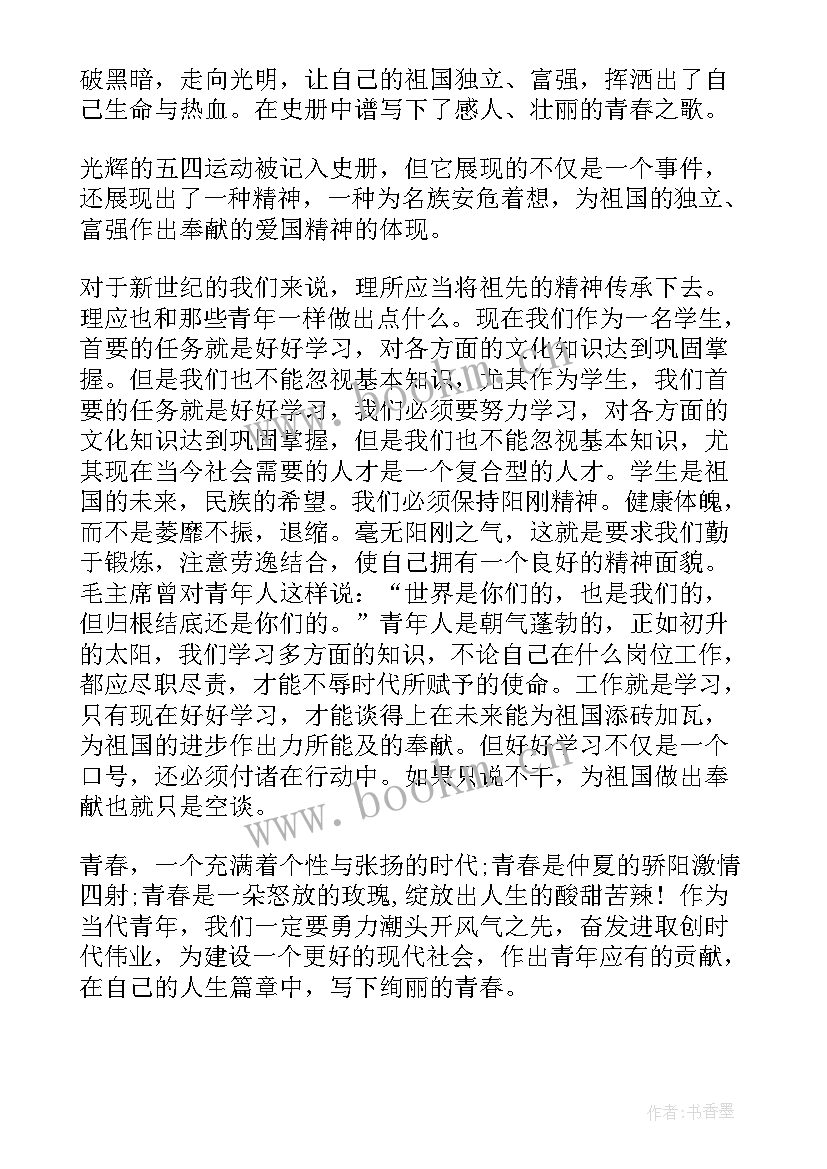 破黑暗，走向光明，让自己的祖国独立、富强，挥洒出了自己生命与热血。在史册中谱写下了感人、壮丽的青春之歌。

光辉的五四运动被记入史册，但它展现的不仅是一个事件，还展现出了一种精神，一种为名族安危着想，为祖国的独立、富强作出奉献的爱国精神的体现。

对于新世纪的我们来说，理所应当将祖先的精神传承下去。理应也和那些青年一样做出点什么。现在我们作为一名学生，首要的任务就是好好学习，对各方面的文化知识达到巩固掌握。但是我们也不能忽视基本知识，尤其作为学生，我们首要的任务就是好好学习，我们必须要努力学习，对各方面的文化知识达到巩固掌握，但是我们也不能忽视基本知识，尤其现在当今社会需要的人才是一个复合型的人才。学生是祖国的未来，民族的希望。我们必须保持阳刚精神。健康体魄，而不是萎靡不振，退缩。毫无阳刚之气，这就是要求我们勤于锻炼，注意劳逸结合，使自己拥有一个良好的精神面貌。毛主席曾对青年人这样说：“世界是你们的，也是我们的，但归根结底还是你们的。”青年人是朝气蓬勃的，正如初升的太阳，我们学习多方面的知识，不论自己在什么岗位工作，都应尽职尽责，才能不辱时代所赋予的使命。工作就是学习，只有现在好好学习，才能谈得上在未来能为祖国添砖加瓦，为祖国的进步作出力所能及的奉献。但好好学习不仅是一个口号，还必须付诸在行动中。如果只说不干，为祖国做出奉献也就只是空谈。

青春，一个充满着个性与张扬的时代;青春是仲夏的骄阳激情四射;青春是一朵怒放的玫瑰,绽放出人生的酸甜苦辣！作为当代青年，我们一定要勇力潮头开风气之先，奋发进取创时代伟业，为建设一个更好的现代社会，作出青年应有的贡献，在自己的人生篇章中，写下绚丽的青春。

www.bookm.cn

作者：书香墨